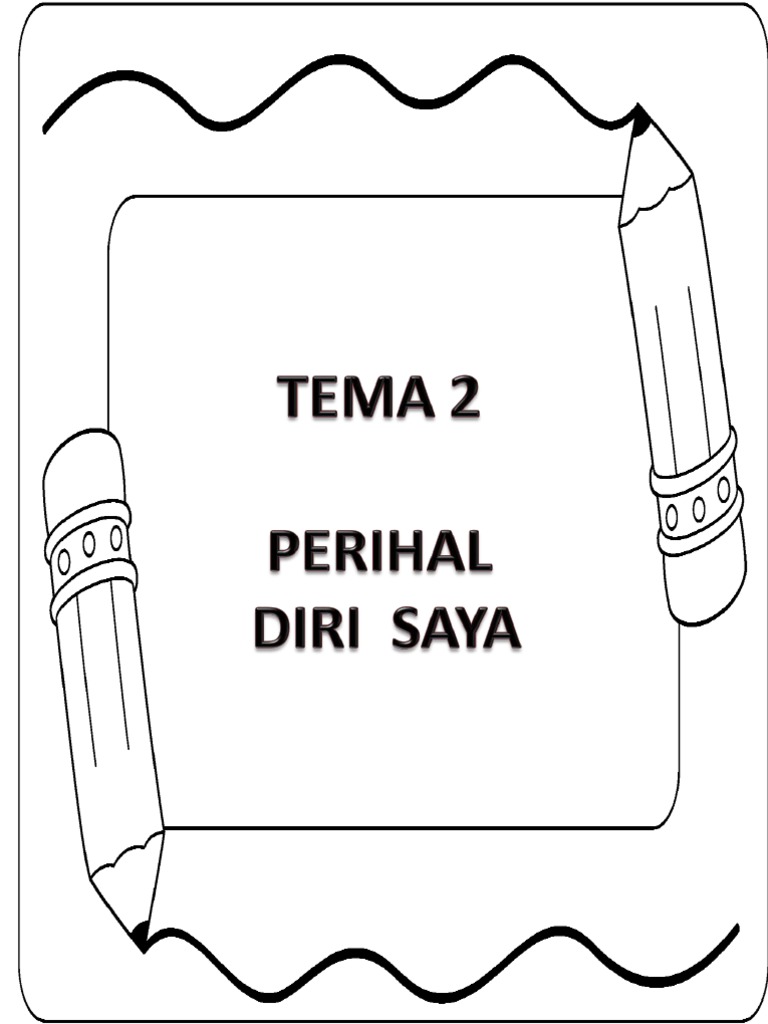 TEMA 2

PERIHAL
DIRI SAYA